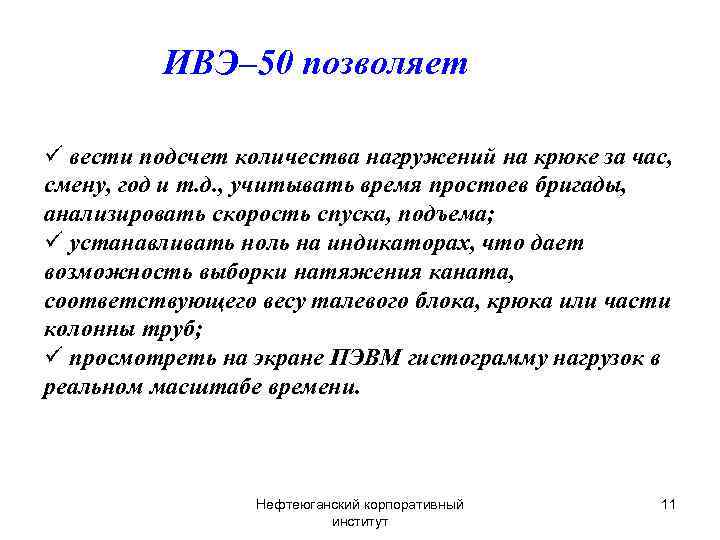 ИВЭ–50 позволяет

✓ вести подсчет количества нагружений на крюке за час, смену, год и т.д., учитывать время простоев бригады, анализировать скорость спуска, подъема;
✓ устанавливать ноль на индикаторах, что дает возможность выборки натяжения каната, соответствующего весу талевого блока, крюка или части колонны труб;
✓ просмотреть на экране ПЭВМ гистограмму нагрузок в реальном масштабе времени.

Нефтеюганский корпоративный институт

11